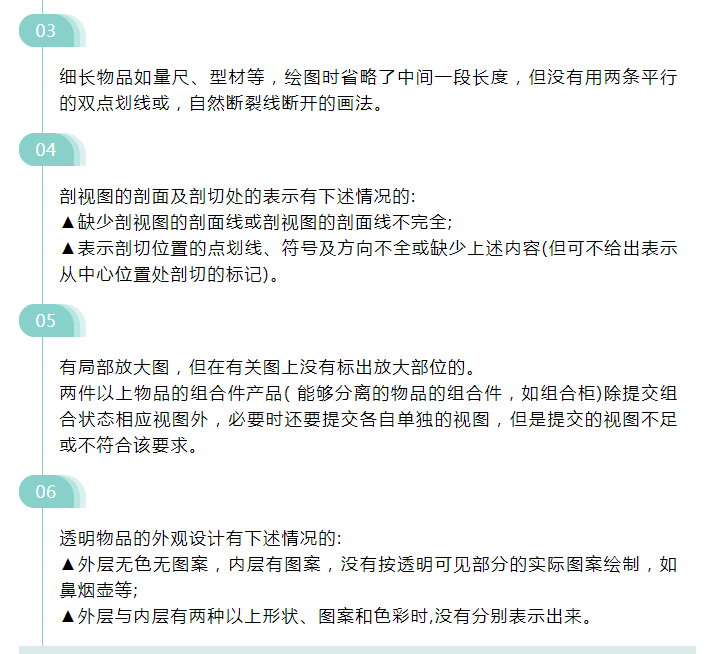 03

细长物品如量尺、型材等，绘图时省略了中间一段长度，但没有用两条平行的双点划线或，自然断裂线断开的画法。

04

剖视图的剖面及剖切处的表示有下述情况的:
▲缺少剖视图的剖面线或剖视图的剖面线不完全;
▲表示剖切位置的点划线、符号及方向不全或缺少上述内容(但可不给出表示从中心位置处剖切的标记)。

05

有局部放大图，但在有关图上没有标出放大部位的。
两件以上物品的组合件产品( 能够分离的物品的组合件，如组合柜)除提交组合状态相应视图外，必要时还要提交各自单独的视图，但是提交的视图不足或不符合该要求。

06

透明物品的外观设计有下述情况的:
▲外层无色无图案，内层有图案，没有按透明可见部分的实际图案绘制，如鼻烟壶等;
▲外层与内层有两种以上形状、图案和色彩时,没有分别表示出来。